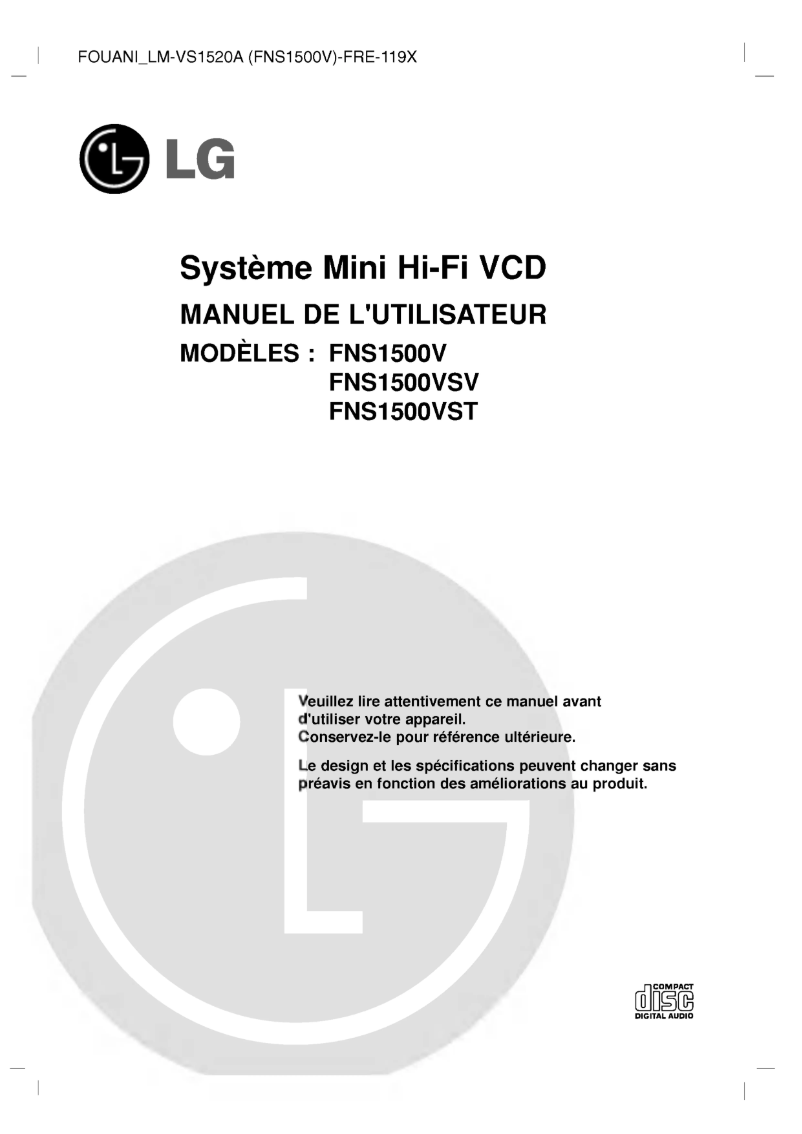 FOUANI_LM-VS1520A (FNS1500V)-FRE-119X

LG

Système Mini Hi-Fi VCD

MANUEL DE L'UTILISATEUR

MODÈLES : FNS1500V
FNS1500VSV
FNS1500VST

Veuillez lire attentivement ce manuel avant d'utiliser votre appareil.
Conservez-le pour référence ultérieure.

Le design et les spécifications peuvent changer sans préavis en fonction des améliorations au produit.

COMPACT
disc
DIGITAL AUDIO